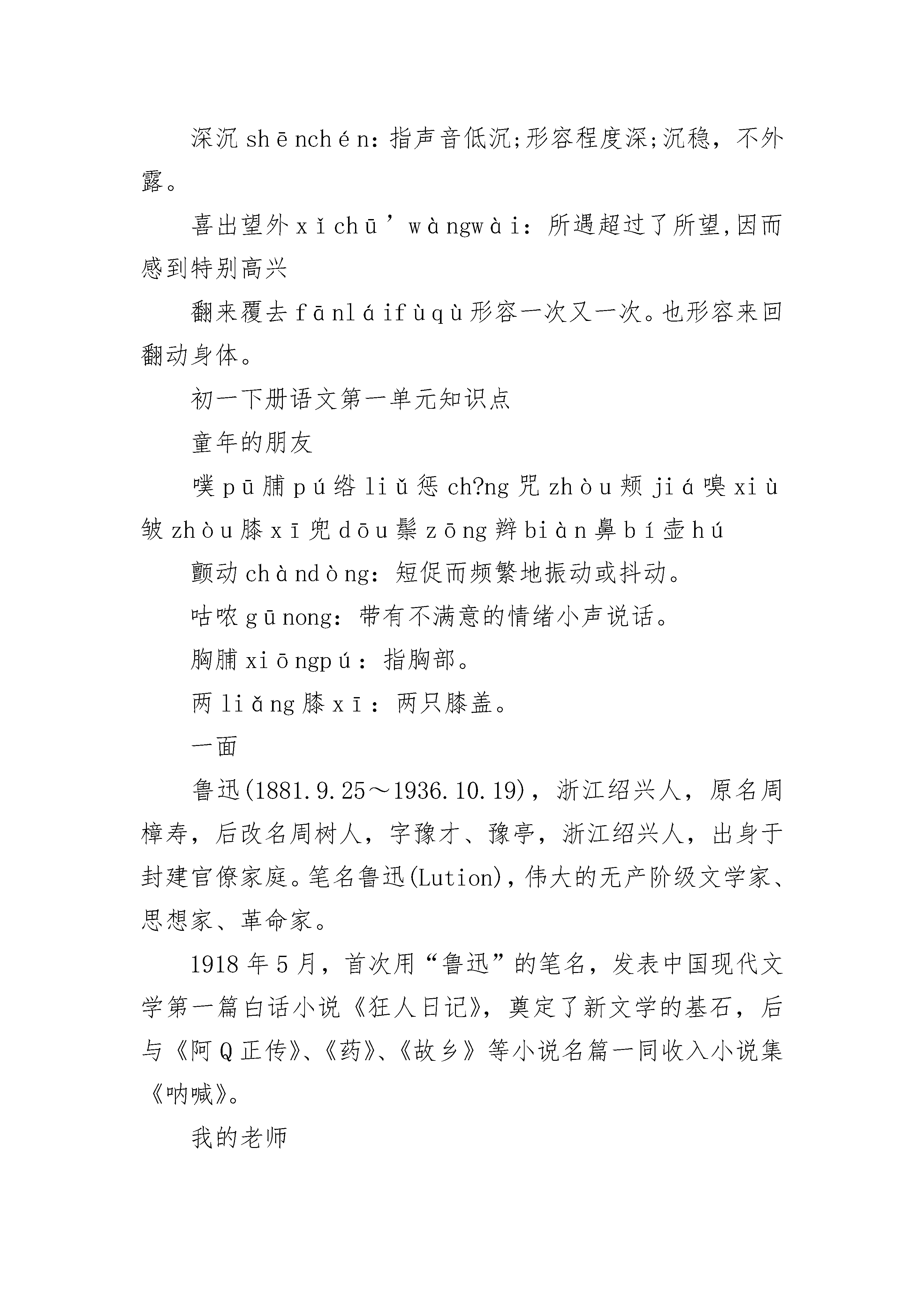 深沉 shēnchén：指声音低沉;形容程度深;沉稳，不外露。

喜出望外 xǐchū’wàngwài：所遇超过了所望,因而感到特别高兴

翻来覆去 fānláifùqù 形容一次又一次。也形容来回翻动身体。

初一下册语文第一单元知识点

童年的朋友

噗 pū 脯 pú 绺 liǔ 惩 ch?ng 咒 zhòu 颊 jiá 嗅 xiù 皱 zhòu 膝 xī 兜 dōu 鬃 zōng 辫 biàn 鼻 bí 壶 hú

颤动 chàndòng：短促而频繁地振动或抖动。

咕哝 gūnong：带有不满意的情绪小声说话。

胸脯 xiōngpú：指胸部。

两 liǎng 膝 xī：两只膝盖。

一面

鲁迅(1881.9.25～1936.10.19)，浙江绍兴人，原名周樟寿，后改名周树人，字豫才、豫亭，浙江绍兴人，出身于封建官僚家庭。笔名鲁迅(Lution),伟大的无产阶级文学家、思想家、革命家。

1918 年 5 月，首次用“鲁迅”的笔名，发表中国现代文学第一篇白话小说《狂人日记》，奠定了新文学的基石，后与《阿 Q 正传》、《药》、《故乡》等小说名篇一同收入小说集《呐喊》。

我的老师